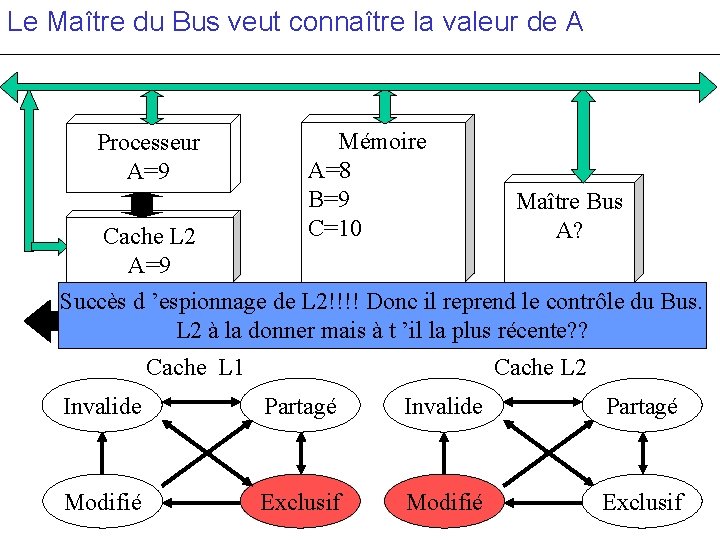 Le Maître du Bus veut connaître la valeur de A

Processeur
A=9

Cache L2
A=9

Mémoire
A=8
B=9
C=10

Maître Bus
A?

Succès d 'espionnage de L2!!!! Donc il reprend le contrôle du Bus.
L2 à la donner mais à t 'il la plus récente??

Cache L1

Invalide

Partagé

Modifié

Exclusif

Cache L2

Invalide

Partagé

Modifié

Exclusif